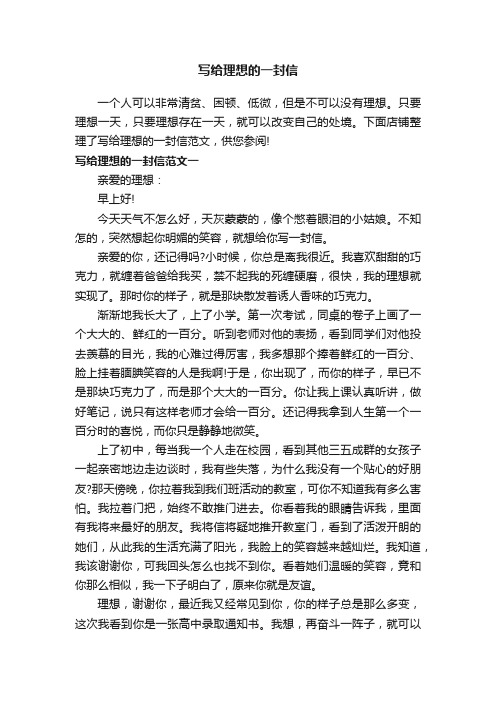 写给理想的一封信

一个人可以非常清贫、困顿、低微，但是不可以没有理想。只要理想一天，只要理想存在一天，就可以改变自己的处境。下面店铺整理了写给理想的一封信范文，供您参阅!

写给理想的一封信范文一

亲爱的理想：

早上好!

今天天气不怎么好，天灰蒙蒙的，像个憋着眼泪的小姑娘。不知怎的，突然想起你明媚的笑容，就想给你写一封信。

亲爱的你，还记得吗?小时候，你总是离我很近。我喜欢甜甜的巧克力，就缠着爸爸给我买，禁不起我的死缠硬磨，很快，我的理想就实现了。那时你的样子，就是那块散发着诱人香味的巧克力。

渐渐地我长大了，上了小学。第一次考试，同桌的卷子上画了一个大大的、鲜红的一百分。听到老师对他的表扬，看到同学们对他投去羡慕的目光，我的心难过得厉害，我多想那个捧着鲜红的一百分、脸上挂着腼腆笑容的人是我啊!于是，你出现了，而你的样子，早已不是那块巧克力了，而是那个大大的一百分。你让我上课认真听讲，做好笔记，说只有这样老师才会给一百分。还记得我拿到人生第一个一百分时的喜悦，而你只是静静地微笑。

上了初中，每当我一个人走在校园，看到其他三五成群的女孩子一起亲密地边走边谈时，我有些失落，为什么我没有一个贴心的好朋友?那天傍晚，你拉着我到我们班活动的教室，可你不知道我有多么害怕。我拉着门把，始终不敢推门进去。你看着我的眼睛告诉我，里面有我将来最好的朋友。我将信将疑地推开教室门，看到了活泼开朗的她们，从此我的生活充满了阳光，我脸上的笑容越来越灿烂。我知道，我该谢谢你，可我回头怎么也找不到你。看着她们温暖的笑容，竟和你那么相似，我一下子明白了，原来你就是友谊。

理想，谢谢你，最近我又经常见到你，你的样子总是那么多变，这次我看到你是一张高中录取通知书。我想，再奋斗一阵子，就可以